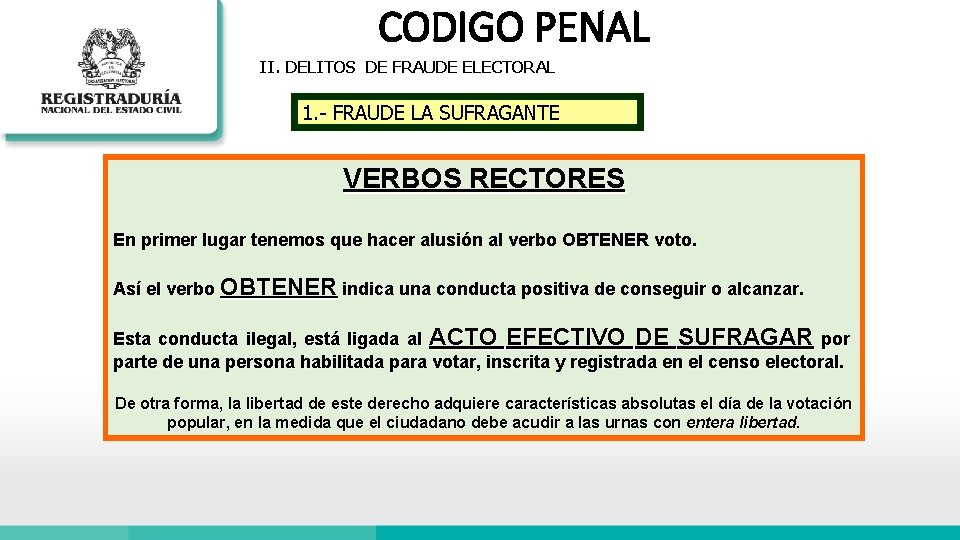 REGISTRADURÍA
NACIONAL DEL ESTADO CIVIL

CODIGO PENAL

II. DELITOS DE FRAUDE ELECTORAL

1.- FRAUDE LA SUFRAGANTE

VERBOS RECTORES

En primer lugar tenemos que hacer alusión al verbo OBTENER voto.

Así el verbo OBTENER indica una conducta positiva de conseguir o alcanzar.

Esta conducta ilegal, está ligada al ACTO EFECTIVO DE SUFRAGAR por parte de una persona habilitada para votar, inscrita y registrada en el censo electoral.

De otra forma, la libertad de este derecho adquiere características absolutas el día de la votación popular, en la medida que el ciudadano debe acudir a las urnas con entera libertad.